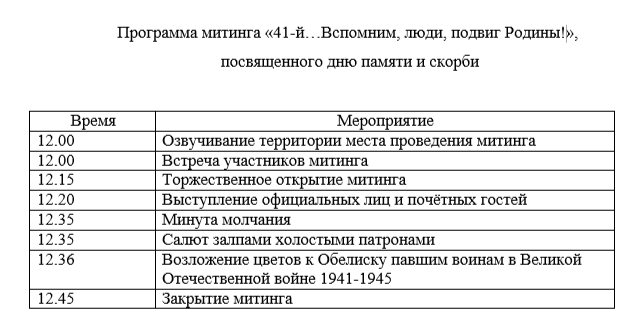 Программа митинга «41-й…Вспомним, люди, подвиг Родины!»,

посвященного дню памяти и скорби

| Время | Мероприятие |
|---|---|
| 12.00 | Озвучивание территории места проведения митинга |
| 12.00 | Встреча участников митинга |
| 12.15 | Торжественное открытие митинга |
| 12.20 | Выступление официальных лиц и почётных гостей |
| 12.35 | Минута молчания |
| 12.35 | Салют залпами холостыми патронами |
| 12.36 | Возложение цветов к Обелиску павшим воинам в Великой Отечественной войне 1941-1945 |
| 12.45 | Закрытие митинга |